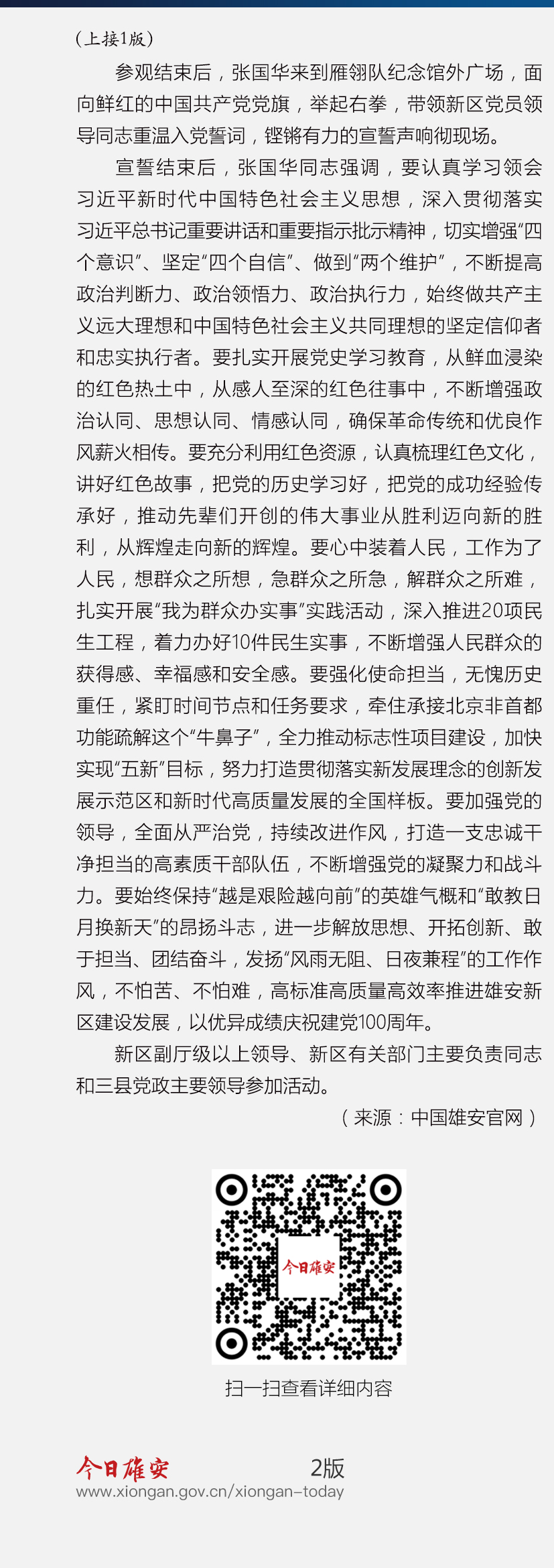 （上接1版）

参观结束后，张国华来到雁翎队纪念馆外广场，面向鲜红的中国共产党党旗，举起右拳，带领新区党员领导同志重温入党誓词，铿锵有力的宣誓声响彻现场。

宣誓结束后，张国华同志强调，要认真学习领会习近平新时代中国特色社会主义思想，深入贯彻落实习近平总书记重要讲话和重要指示批示精神，切实增强“四个意识”、坚定“四个自信”、做到“两个维护”，不断提高政治判断力、政治领悟力、政治执行力，始终做共产主义远大理想和中国特色社会主义共同理想的坚定信仰者和忠实执行者。要扎实开展党史学习教育，从鲜血浸染的红色热土中，从感人至深的红色往事中，不断增强政治认同、思想认同、情感认同，确保革命传统和优良作风薪火相传。要充分利用红色资源，认真梳理红色文化，讲好红色故事，把党的历史学习好，把党的成功经验传承好，推动先辈们开创的伟大事业从胜利迈向新的胜利，从辉煌走向新的辉煌。要心中装着人民，工作为了人民，想群众之所想，急群众之所急，解群众之所难，扎实开展“我为群众办实事”实践活动，深入推进20项民生工程，着力办好10件民生实事，不断增强人民群众的获得感、幸福感和安全感。要强化使命担当，无愧历史重任，紧盯时间节点和任务要求，牵住承接北京非首都功能疏解这个“牛鼻子”，全力推动标志性项目建设，加快实现“五新”目标，努力打造贯彻落实新发展理念的创新发展示范区和新时代高质量发展的全国样板。要加强党的领导，全面从严治党，持续改进作风，打造一支忠诚干净担当的高素质干部队伍，不断增强党的凝聚力和战斗力。要始终保持“越是艰险越向前”的英雄气概和“敢教日月换新天”的昂扬斗志，进一步解放思想、开拓创新、敢于担当、团结奋斗，发扬“风雨无阻、日夜兼程”的工作作风，不怕苦、不怕难，高标准高质量高效率推进雄安新区建设发展，以优异成绩庆祝建党100周年。

新区副厅级以上领导、新区有关部门主要负责同志和三县党政主要领导参加活动。

（来源：中国雄安官网）

今日雄安

扫一扫查看详细内容

今日雄安 2版
www.xiongan.gov.cn/xiongan-today